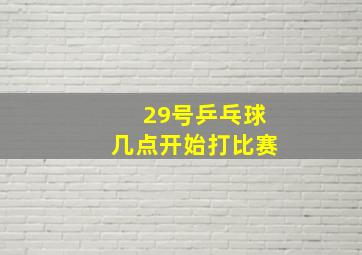 29号乒乓球
几点开始打比赛